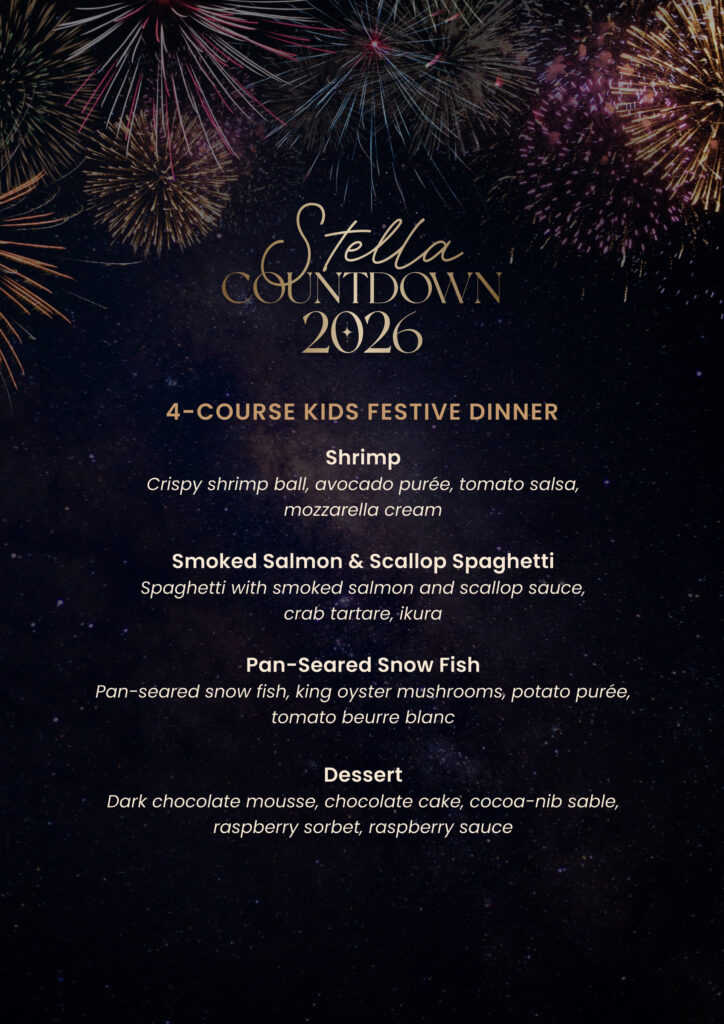 Stella
COUNTDOWN
2026

4-COURSE KIDS FESTIVE DINNER

Shrimp
Crispy shrimp ball, avocado purée, tomato salsa, mozzarella cream

Smoked Salmon & Scallop Spaghetti
Spaghetti with smoked salmon and scallop sauce, crab tartare, ikura

Pan-Seared Snow Fish
Pan-seared snow fish, king oyster mushrooms, potato purée, tomato beurre blanc

Dessert
Dark chocolate mousse, chocolate cake, cocoa-nib sable, raspberry sorbet, raspberry sauce